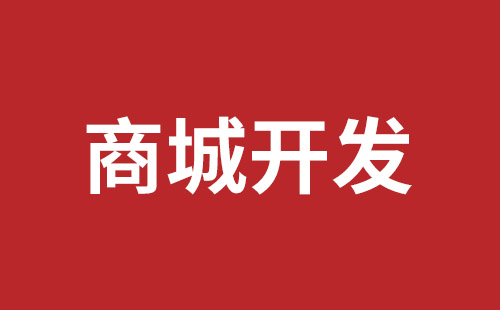 商城开发